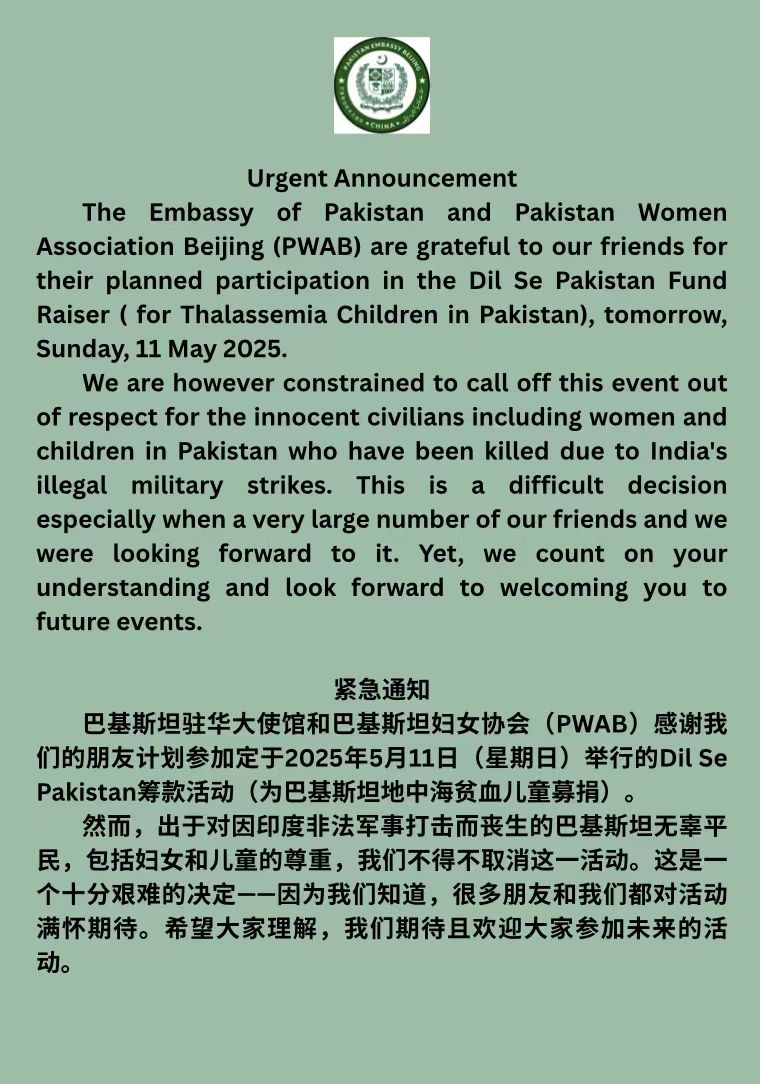 PAKISTAN EMBASSY BEIJING
CHINA

Urgent Announcement

The Embassy of Pakistan and Pakistan Women Association Beijing (PWAB) are grateful to our friends for their planned participation in the Dil Se Pakistan Fund Raiser ( for Thalassemia Children in Pakistan), tomorrow, Sunday, 11 May 2025.

We are however constrained to call off this event out of respect for the innocent civilians including women and children in Pakistan who have been killed due to India's illegal military strikes. This is a difficult decision especially when a very large number of our friends and we were looking forward to it. Yet, we count on your understanding and look forward to welcoming you to future events.

紧急通知

巴基斯坦驻华大使馆和巴基斯坦妇女协会（PWAB）感谢我们的朋友计划参加定于2025年5月11日（星期日）举行的Dil Se Pakistan筹款活动（为巴基斯坦地中海贫血儿童募捐）。

然而，出于对因印度非法军事打击而丧生的巴基斯坦无辜平民，包括妇女和儿童的尊重，我们不得不取消这一活动。这是一个十分艰难的决定——因为我们知道，很多朋友和我们都对活动满怀期待。希望大家理解，我们期待且欢迎大家参加未来的活动。